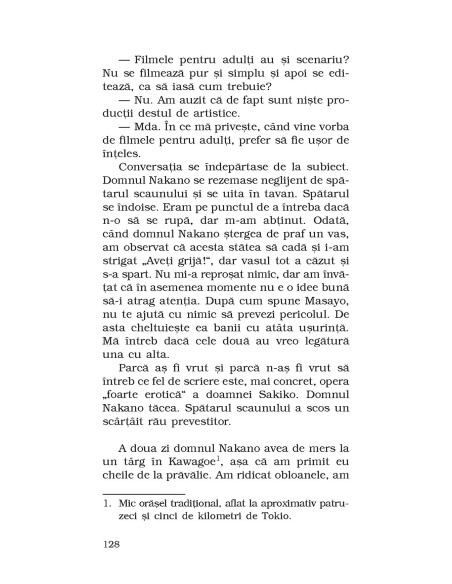 — Filmele pentru adulți au și scenariu? Nu se filmează pur și simplu și apoi se editează, ca să iasă cum trebuie?
— Nu. Am auzit că de fapt sunt niște producții destul de artistice.
— Mda. În ce mă privește, când vine vorba de filmele pentru adulți, prefer să fie ușor de înțeles.

Conversația se îndepărtase de la subiect. Domnul Nakano se rezemase neglijent de spătarul scaunului și se uita în tavan. Spătarul se îndoise. Eram pe punctul de a întreba dacă n-o să se rupă, dar m-am abținut. Odată, când domnul Nakano ștergea de praf un vas, am observat că acesta stătea să cadă și i-am strigat „Aveți grijă!", dar vasul tot a căzut și s-a spart. Nu mi-a reproșat nimic, dar am învățat că în asemenea momente nu e o idee bună să-i atrag atenția. După cum spune Masayo, nu te ajută cu nimic să prevezi pericolul. De asta cheltuiește ea banii cu atâta ușurință. Mă întreb dacă cele două au vreo legătură una cu alta.

Parcă aș fi vrut și parcă n-aș fi vrut să întreb ce fel de scriere este, mai concret, opera „foarte erotică" a doamnei Sakiko. Domnul Nakano tăcea. Spătarul scaunului a scos un scârțâit rău prevestitor.

A doua zi domnul Nakano avea de mers la un târg în Kawagoe$^1$, așa că am primit eu cheile de la prăvălie. Am ridicat obloanele, am

1. Mic orășel tradițional, aflat la aproximativ patruzeci și cinci de kilometri de Tokio.

128